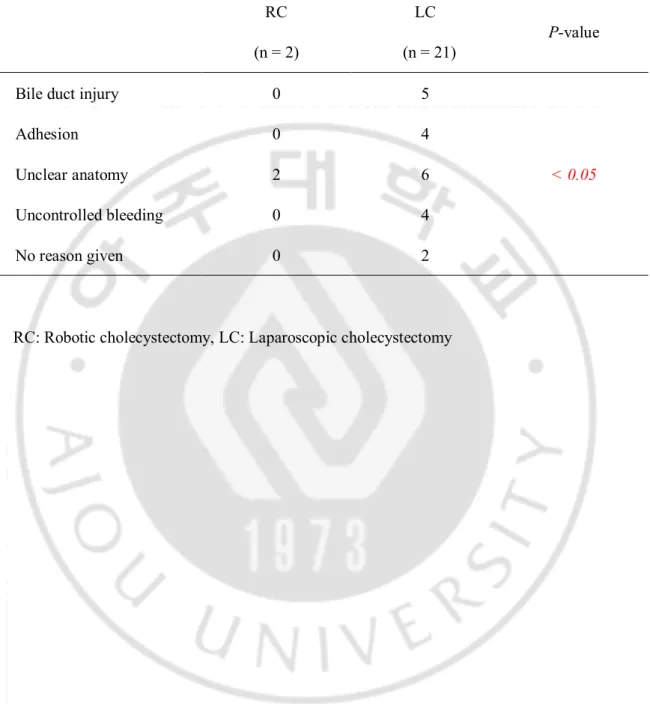 |  | RC (n = 2) | LC (n = 21) | P-value |
|---|---|---|---|
| Bile duct injury | 0 | 5 |  |
| Adhesion | 0 | 4 |  |
| Unclear anatomy | 2 | 6 | < 0.05 |
| Uncontrolled bleeding | 0 | 4 |  |
| No reason given | 0 | 2 |  |

RC: Robotic cholecystectomy, LC: Laparoscopic cholecystectomy

아주대학교
1973
AJOU UNIVERSITY